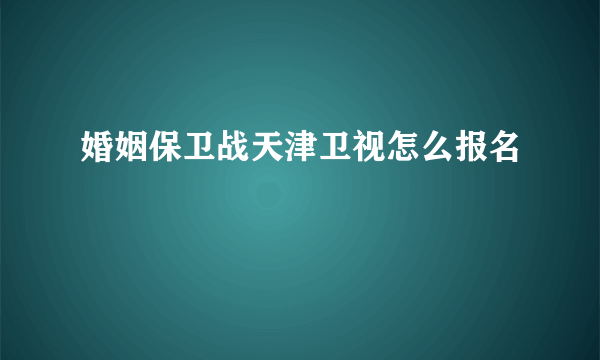 婚姻保卫战天津卫视怎么报名